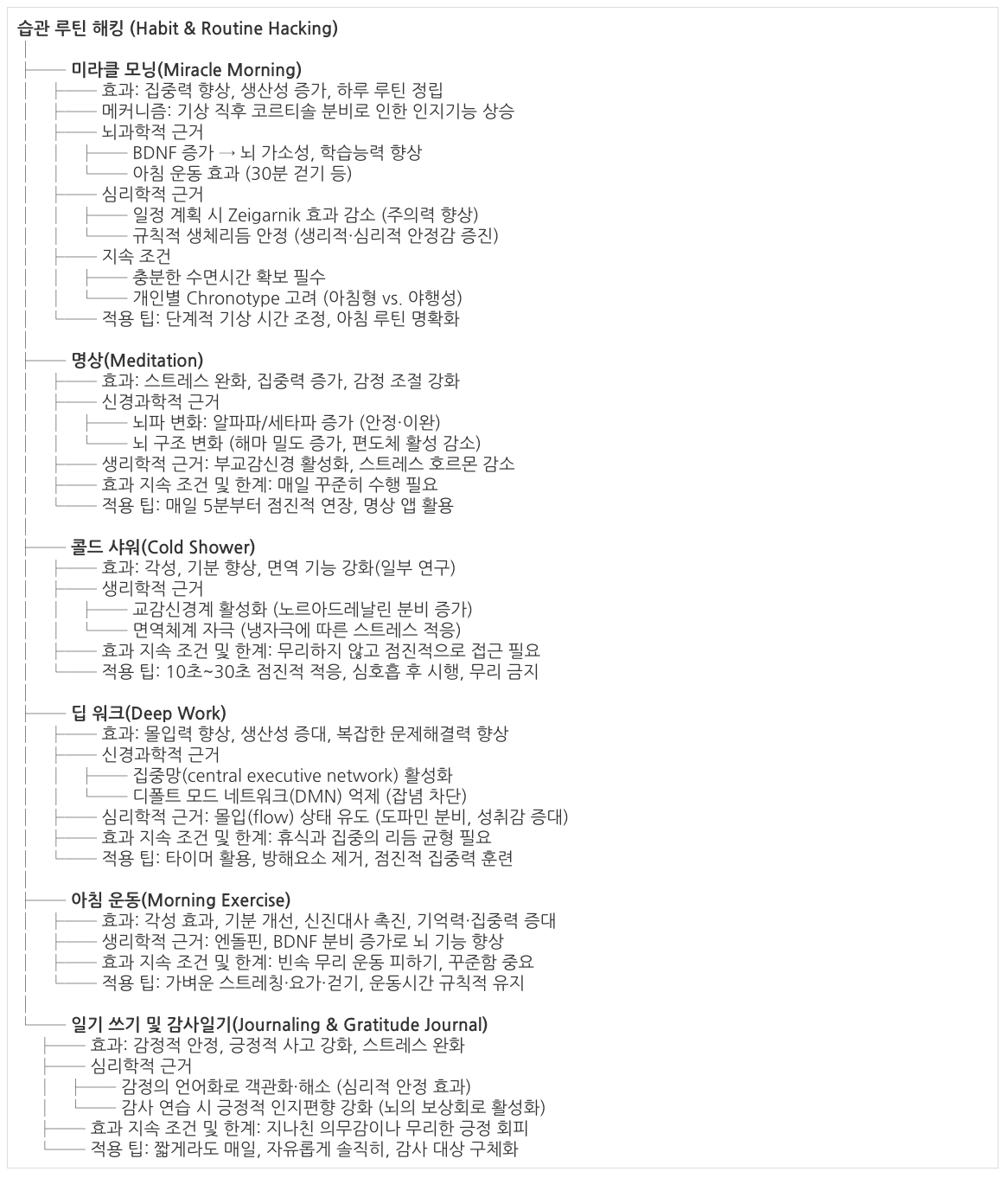 습관 루틴 해킹 (Habit & Routine Hacking)

미라클 모닝(Miracle Morning)
효과: 집중력 향상, 생산성 증가, 하루 루틴 정립
메커니즘: 기상 직후 코르티솔 분비로 인한 인지기능 상승
뇌과학적 근거
BDNF 증가 → 뇌 가소성, 학습능력 향상
아침 운동 효과 (30분 걷기 등)
심리학적 근거
일정 계획 시 Zeigarnik 효과 감소 (주의력 향상)
규칙적 생체리듬 안정 (생리적·심리적 안정감 증진)
지속 조건
충분한 수면시간 확보 필수
개인별 Chronotype 고려 (아침형 vs. 야행성)
적용 팁: 단계적 기상 시간 조정, 아침 루틴 명확화

명상(Meditation)
효과: 스트레스 완화, 집중력 증가, 감정 조절 강화
신경과학적 근거
뇌파 변화: 알파파/세타파 증가 (안정·이완)
뇌 구조 변화 (해마 밀도 증가, 편도체 활성 감소)
생리학적 근거: 부교감신경 활성화, 스트레스 호르몬 감소
효과 지속 조건 및 한계: 매일 꾸준히 수행 필요
적용 팁: 매일 5분부터 점진적 연장, 명상 앱 활용

콜드 샤워(Cold Shower)
효과: 각성, 기분 향상, 면역 기능 강화(일부 연구)
생리학적 근거
교감신경계 활성화 (노르아드레날린 분비 증가)
면역체계 자극 (냉자극에 따른 스트레스 적응)
효과 지속 조건 및 한계: 무리하지 않고 점진적으로 접근 필요
적용 팁: 10초~30초 점진적 적응, 심호흡 후 시행, 무리 금지

딥 워크(Deep Work)
효과: 몰입력 향상, 생산성 증대, 복잡한 문제해결력 향상
신경과학적 근거
집중망(central executive network) 활성화
디폴트 모드 네트워크(DMN) 억제 (잡념 차단)
심리학적 근거: 몰입(flow) 상태 유도 (도파민 분비, 성취감 증대)
효과 지속 조건 및 한계: 휴식과 집중의 리듬 균형 필요
적용 팁: 타이머 활용, 방해요소 제거, 점진적 집중력 훈련

아침 운동(Morning Exercise)
효과: 각성 효과, 기분 개선, 신진대사 촉진, 기억력·집중력 증대
생리학적 근거: 엔돌핀, BDNF 분비 증가로 뇌 기능 향상
효과 지속 조건 및 한계: 빈속 무리 운동 피하기, 꾸준함 중요
적용 팁: 가벼운 스트레칭·요가·걷기, 운동시간 규칙적 유지

일기 쓰기 및 감사일기(Journaling & Gratitude Journal)
효과: 감정적 안정, 긍정적 사고 강화, 스트레스 완화
심리학적 근거
감정의 언어화로 객관화·해소 (심리적 안정 효과)
감사 연습 시 긍정적 인지편향 강화 (뇌의 보상회로 활성화)
효과 지속 조건 및 한계: 지나친 의무감이나 무리한 긍정 회피
적용 팁: 짧게라도 매일, 자유롭게 솔직히, 감사 대상 구체화